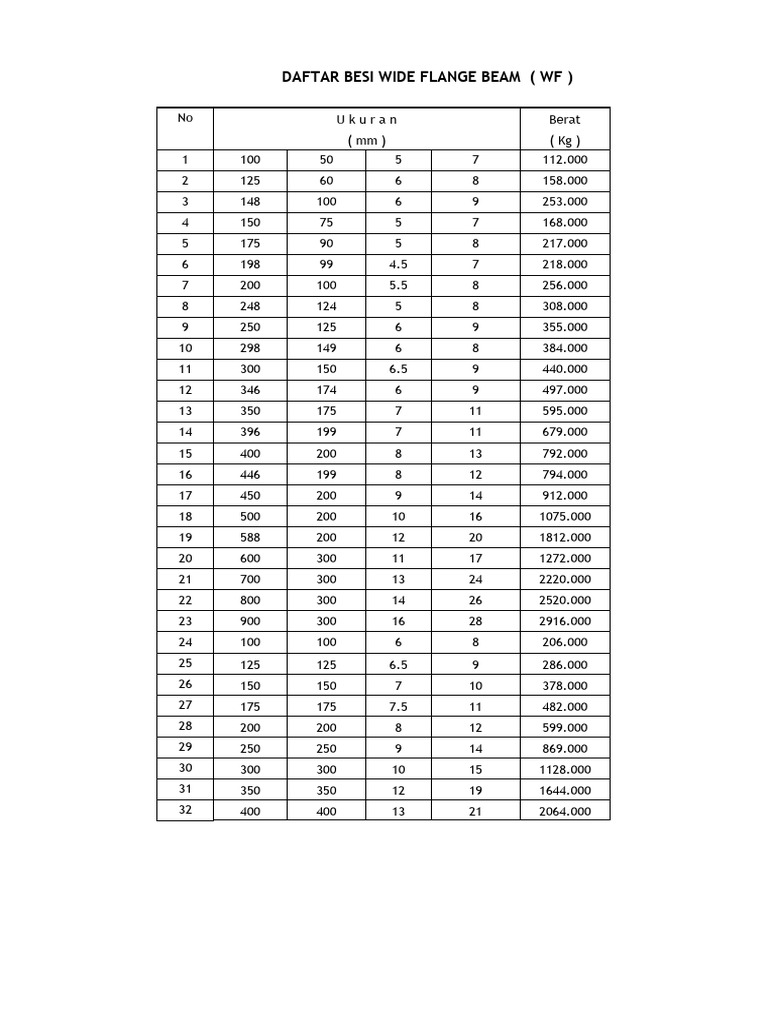 DAFTAR BESI WIDE FLANGE BEAM ( WF )

| No | U k u r a n ( mm ) | | | | Berat ( Kg ) |
|---|---|---|---|---|---|
| 1 | 100 | 50 | 5 | 7 | 112.000 |
| 2 | 125 | 60 | 6 | 8 | 158.000 |
| 3 | 148 | 100 | 6 | 9 | 253.000 |
| 4 | 150 | 75 | 5 | 7 | 168.000 |
| 5 | 175 | 90 | 5 | 8 | 217.000 |
| 6 | 198 | 99 | 4.5 | 7 | 218.000 |
| 7 | 200 | 100 | 5.5 | 8 | 256.000 |
| 8 | 248 | 124 | 5 | 8 | 308.000 |
| 9 | 250 | 125 | 6 | 9 | 355.000 |
| 10 | 298 | 149 | 6 | 8 | 384.000 |
| 11 | 300 | 150 | 6.5 | 9 | 440.000 |
| 12 | 346 | 174 | 6 | 9 | 497.000 |
| 13 | 350 | 175 | 7 | 11 | 595.000 |
| 14 | 396 | 199 | 7 | 11 | 679.000 |
| 15 | 400 | 200 | 8 | 13 | 792.000 |
| 16 | 446 | 199 | 8 | 12 | 794.000 |
| 17 | 450 | 200 | 9 | 14 | 912.000 |
| 18 | 500 | 200 | 10 | 16 | 1075.000 |
| 19 | 588 | 200 | 12 | 20 | 1812.000 |
| 20 | 600 | 300 | 11 | 17 | 1272.000 |
| 21 | 700 | 300 | 13 | 24 | 2220.000 |
| 22 | 800 | 300 | 14 | 26 | 2520.000 |
| 23 | 900 | 300 | 16 | 28 | 2916.000 |
| 24 | 100 | 100 | 6 | 8 | 206.000 |
| 25 | 125 | 125 | 6.5 | 9 | 286.000 |
| 26 | 150 | 150 | 7 | 10 | 378.000 |
| 27 | 175 | 175 | 7.5 | 11 | 482.000 |
| 28 | 200 | 200 | 8 | 12 | 599.000 |
| 29 | 250 | 250 | 9 | 14 | 869.000 |
| 30 | 300 | 300 | 10 | 15 | 1128.000 |
| 31 | 350 | 350 | 12 | 19 | 1644.000 |
| 32 | 400 | 400 | 13 | 21 | 2064.000 |